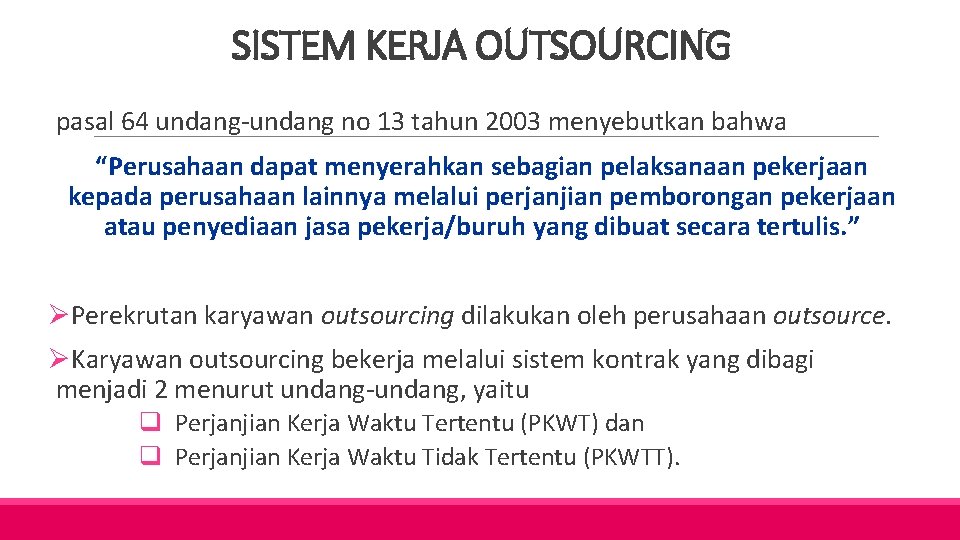 SISTEM KERJA OUTSOURCING

pasal 64 undang-undang no 13 tahun 2003 menyebutkan bahwa

"Perusahaan dapat menyerahkan sebagian pelaksanaan pekerjaan kepada perusahaan lainnya melalui perjanjian pemborongan pekerjaan atau penyediaan jasa pekerja/buruh yang dibuat secara tertulis."

➢Perekrutan karyawan outsourcing dilakukan oleh perusahaan outsource.

➢Karyawan outsourcing bekerja melalui sistem kontrak yang dibagi menjadi 2 menurut undang-undang, yaitu

☐ Perjanjian Kerja Waktu Tertentu (PKWT) dan
☐ Perjanjian Kerja Waktu Tidak Tertentu (PKWTT).